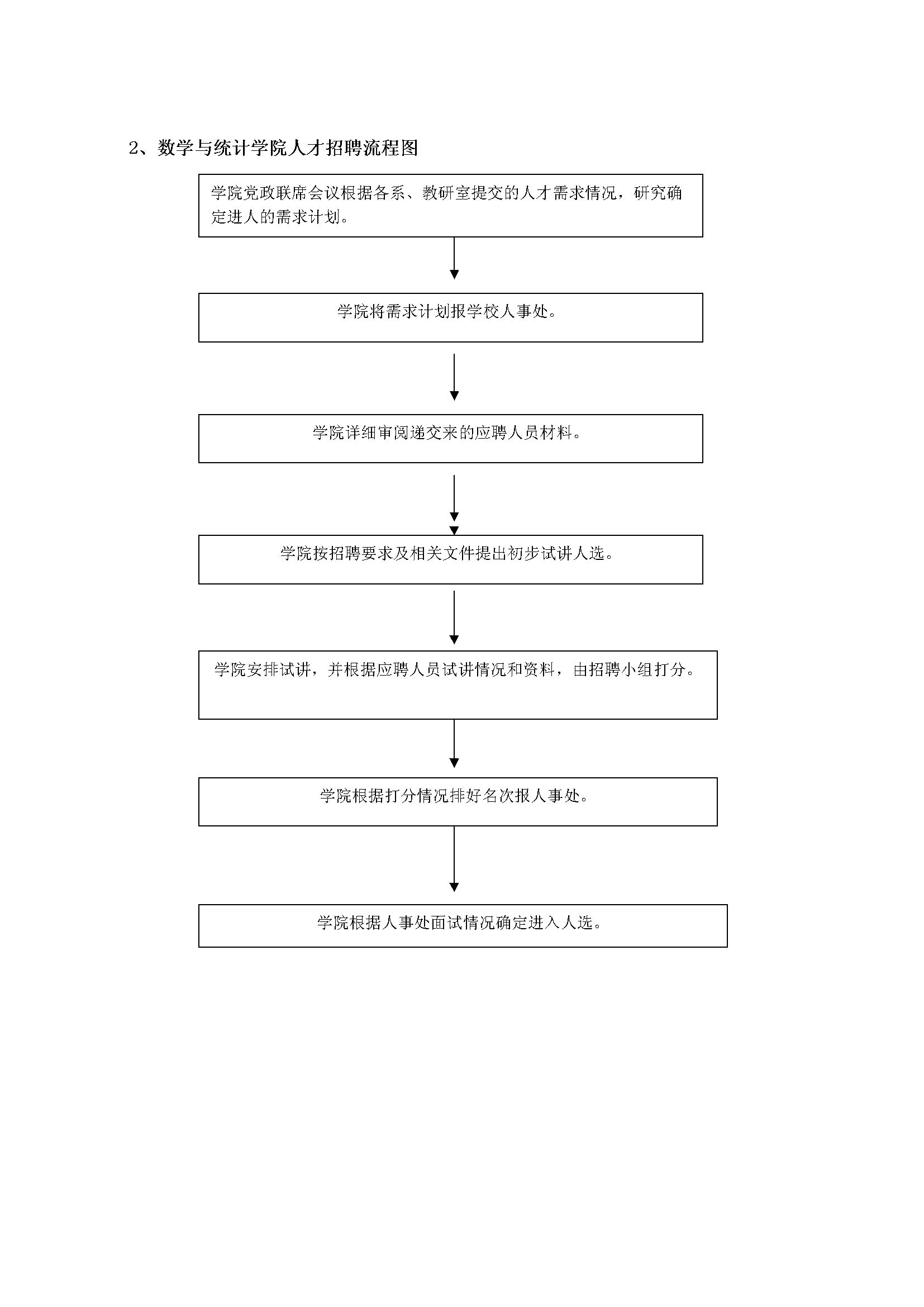 2、数学与统计学院人才招聘流程图

学院党政联席会议根据各系、教研室提交的人才需求情况，研究确定进人的需求计划。

学院将需求计划报学校人事处。

学院详细审阅递交来的应聘人员材料。

学院按招聘要求及相关文件提出初步试讲人选。

学院安排试讲，并根据应聘人员试讲情况和资料，由招聘小组打分。

学院根据打分情况排好名次报人事处。

学院根据人事处面试情况确定进入人选。